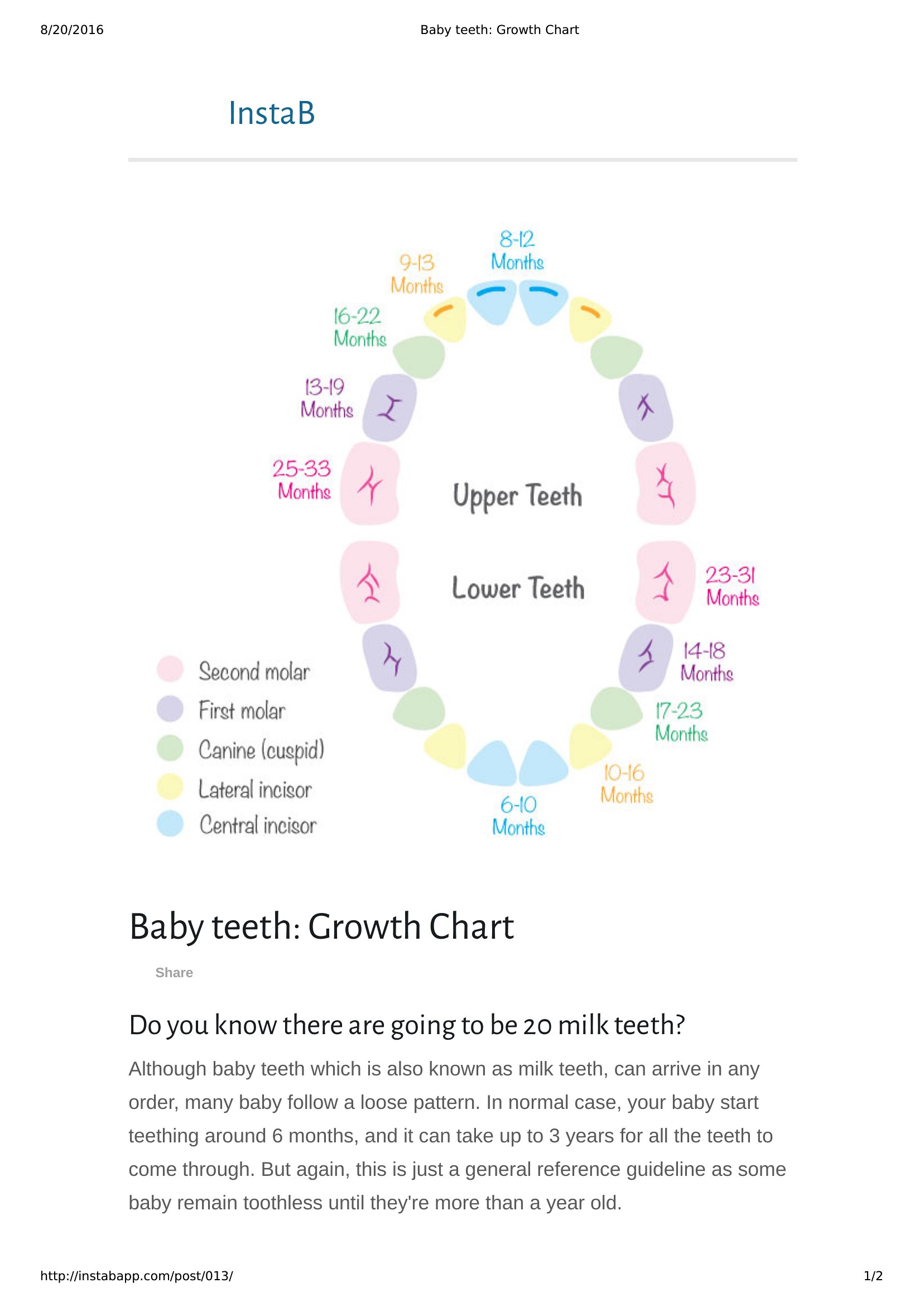 8/20/2016

Baby teeth: Growth Chart

InstaB

8-12 Months

9-13 Months

16-22 Months

13-19 Months

25-33 Months

Upper Teeth

Lower Teeth

23-31 Months

14-18 Months

17-23 Months

10-16 Months

6-10 Months

Second molar

First molar

Canine (cuspid)

Lateral incisor

Central incisor

Baby teeth: Growth Chart

Share

Do you know there are going to be 20 milk teeth?

Although baby teeth which is also known as milk teeth, can arrive in any order, many baby follow a loose pattern. In normal case, your baby start teething around 6 months, and it can take up to 3 years for all the teeth to come through. But again, this is just a general reference guideline as some baby remain toothless until they're more than a year old.

http://instabapp.com/post/013/

1/2